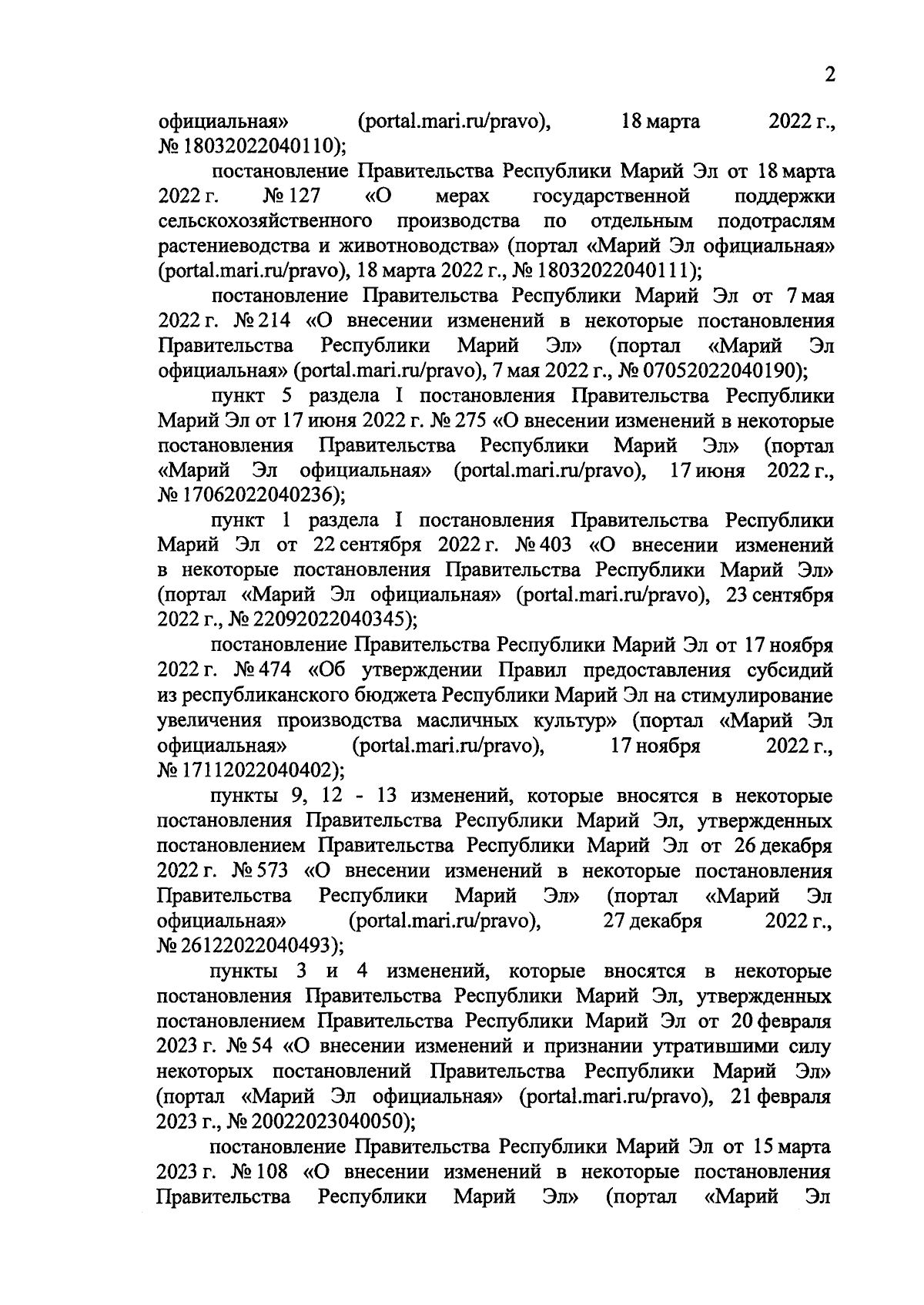 2

официальная» (portal.mari.ru/pravo), 18 марта 2022 г., № 18032022040110);

постановление Правительства Республики Марий Эл от 18 марта 2022 г. № 127 «О мерах государственной поддержки сельскохозяйственного производства по отдельным подотраслям растениеводства и животноводства» (портал «Марий Эл официальная» (portal.mari.ru/pravo), 18 марта 2022 г., № 18032022040111);

постановление Правительства Республики Марий Эл от 7 мая 2022 г. № 214 «О внесении изменений в некоторые постановления Правительства Республики Марий Эл» (портал «Марий Эл официальная» (portal.mari.ru/pravo), 7 мая 2022 г., № 07052022040190);

пункт 5 раздела I постановления Правительства Республики Марий Эл от 17 июня 2022 г. № 275 «О внесении изменений в некоторые постановления Правительства Республики Марий Эл» (портал «Марий Эл официальная» (portal.mari.ru/pravo), 17 июня 2022 г., № 17062022040236);

пункт 1 раздела I постановления Правительства Республики Марий Эл от 22 сентября 2022 г. № 403 «О внесении изменений в некоторые постановления Правительства Республики Марий Эл» (портал «Марий Эл официальная» (portal.mari.ru/pravo), 23 сентября 2022 г., № 22092022040345);

постановление Правительства Республики Марий Эл от 17 ноября 2022 г. № 474 «Об утверждении Правил предоставления субсидий из республиканского бюджета Республики Марий Эл на стимулирование увеличения производства масличных культур» (портал «Марий Эл официальная» (portal.mari.ru/pravo), 17 ноября 2022 г., № 17112022040402);

пункты 9, 12 - 13 изменений, которые вносятся в некоторые постановления Правительства Республики Марий Эл, утвержденных постановлением Правительства Республики Марий Эл от 26 декабря 2022 г. № 573 «О внесении изменений в некоторые постановления Правительства Республики Марий Эл» (портал «Марий Эл официальная» (portal.mari.ru/pravo), 27 декабря 2022 г., № 26122022040493);

пункты 3 и 4 изменений, которые вносятся в некоторые постановления Правительства Республики Марий Эл, утвержденных постановлением Правительства Республики Марий Эл от 20 февраля 2023 г. № 54 «О внесении изменений и признании утратившими силу некоторых постановлений Правительства Республики Марий Эл» (портал «Марий Эл официальная» (portal.mari.ru/pravo), 21 февраля 2023 г., № 20022023040050);

постановление Правительства Республики Марий Эл от 15 марта 2023 г. № 108 «О внесении изменений в некоторые постановления Правительства Республики Марий Эл» (портал «Марий Эл